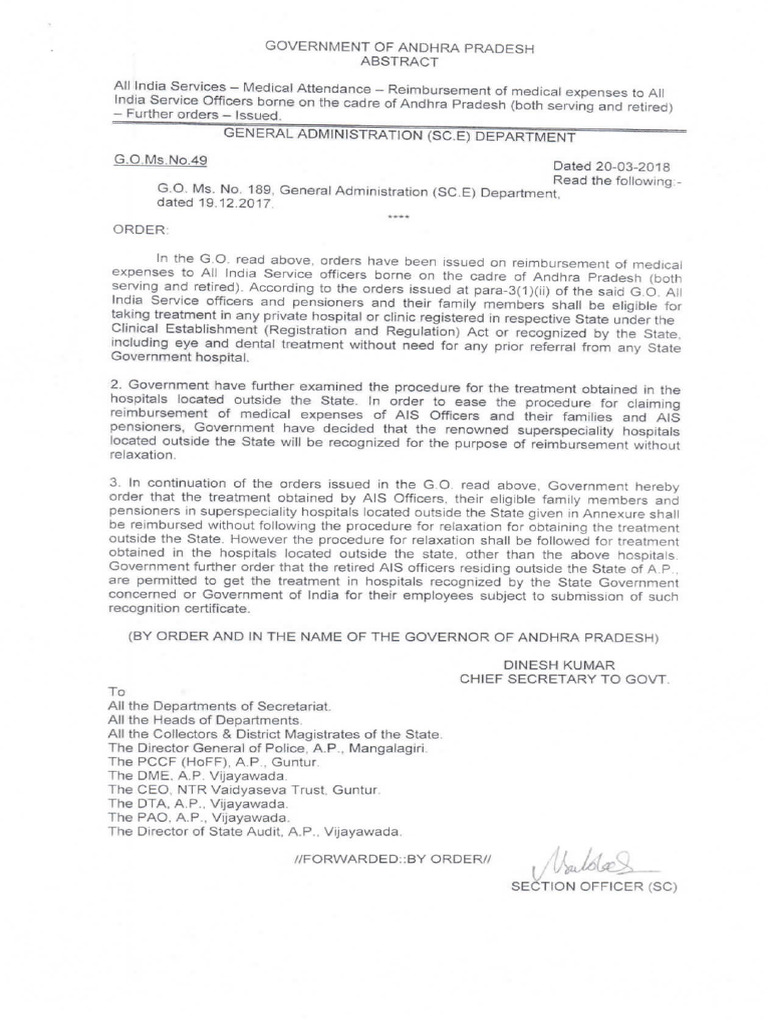 GOVERNMENT OF ANDHRA PRADESH
ABSTRACT

All India Services – Medical Attendance – Reimbursement of medical expenses to All India Service Officers borne on the cadre of Andhra Pradesh (both serving and retired) – Further orders – Issued.

GENERAL ADMINISTRATION (SC.E) DEPARTMENT

G.O.Ms.No.49

Dated 20-03-2018
Read the following:-

G.O. Ms. No. 189, General Administration (SC.E) Department, dated 19.12.2017.

****

ORDER:

In the G.O. read above, orders have been issued on reimbursement of medical expenses to All India Service officers borne on the cadre of Andhra Pradesh (both serving and retired). According to the orders issued at para-3(1)(ii) of the said G.O. All India Service officers and pensioners and their family members shall be eligible for taking treatment in any private hospital or clinic registered in respective State under the Clinical Establishment (Registration and Regulation) Act or recognized by the State, including eye and dental treatment without need for any prior referral from any State Government hospital.

2. Government have further examined the procedure for the treatment obtained in the hospitals located outside the State. In order to ease the procedure for claiming reimbursement of medical expenses of AIS Officers and their families and AIS pensioners, Government have decided that the renowned superspeciality hospitals located outside the State will be recognized for the purpose of reimbursement without relaxation.

3. In continuation of the orders issued in the G.O. read above, Government hereby order that the treatment obtained by AIS Officers, their eligible family members and pensioners in superspeciality hospitals located outside the State given in Annexure shall be reimbursed without following the procedure for relaxation for obtaining the treatment outside the State. However the procedure for relaxation shall be followed for treatment obtained in the hospitals located outside the state, other than the above hospitals. Government further order that the retired AIS officers residing outside the State of A.P., are permitted to get the treatment in hospitals recognized by the State Government concerned or Government of India for their employees subject to submission of such recognition certificate.

(BY ORDER AND IN THE NAME OF THE GOVERNOR OF ANDHRA PRADESH)

DINESH KUMAR
CHIEF SECRETARY TO GOVT.

To
All the Departments of Secretariat.
All the Heads of Departments.
All the Collectors & District Magistrates of the State.
The Director General of Police, A.P., Mangalagiri.
The PCCF (HoFF), A.P., Guntur.
The DME, A.P. Vijayawada.
The CEO, NTR Vaidyaseva Trust, Guntur.
The DTA, A.P., Vijayawada.
The PAO, A.P., Vijayawada.
The Director of State Audit, A.P., Vijayawada.

//FORWARDED::BY ORDER//

SECTION OFFICER (SC)